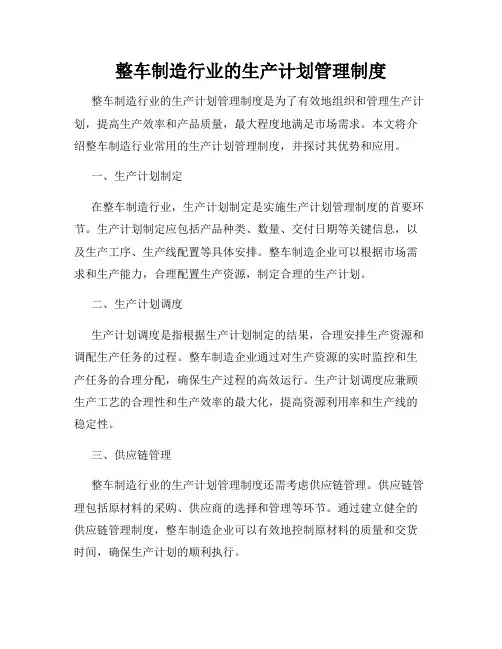 整车制造行业的生产计划管理制度

整车制造行业的生产计划管理制度是为了有效地组织和管理生产计划，提高生产效率和产品质量，最大程度地满足市场需求。本文将介绍整车制造行业常用的生产计划管理制度，并探讨其优势和应用。

一、生产计划制定

在整车制造行业，生产计划制定是实施生产计划管理制度的首要环节。生产计划制定应包括产品种类、数量、交付日期等关键信息，以及生产工序、生产线配置等具体安排。整车制造企业可以根据市场需求和生产能力，合理配置生产资源，制定合理的生产计划。

二、生产计划调度

生产计划调度是指根据生产计划制定的结果，合理安排生产资源和调配生产任务的过程。整车制造企业通过对生产资源的实时监控和生产任务的合理分配，确保生产过程的高效运行。生产计划调度应兼顾生产工艺的合理性和生产效率的最大化，提高资源利用率和生产线的稳定性。

三、供应链管理

整车制造行业的生产计划管理制度还需考虑供应链管理。供应链管理包括原材料的采购、供应商的选择和管理等环节。通过建立健全的供应链管理制度，整车制造企业可以有效地控制原材料的质量和交货时间，确保生产计划的顺利执行。